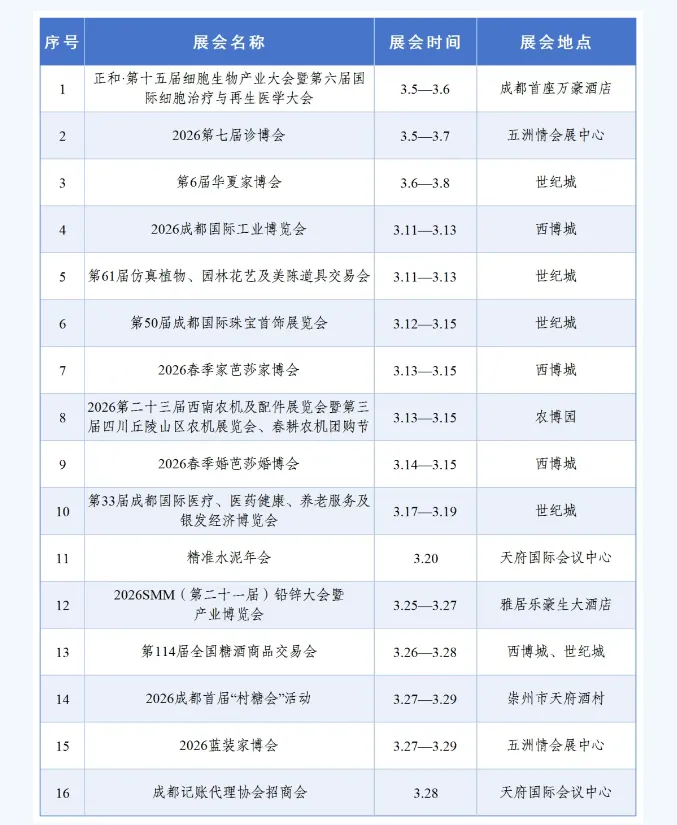 | 序号 | 展会名称 | 展会时间 | 展会地点 |
|---|---|---|---|
| 1 | 正和·第十五届细胞生物产业大会暨第六届国际细胞治疗与再生医学大会 | 3.5—3.6 | 成都首座万豪酒店 |
| 2 | 2026第七届诊博会 | 3.5—3.7 | 五洲情会展中心 |
| 3 | 第6届华夏家博会 | 3.6—3.8 | 世纪城 |
| 4 | 2026成都国际工业博览会 | 3.11—3.13 | 西博城 |
| 5 | 第61届仿真植物、园林花艺及美陈道具交易会 | 3.11—3.13 | 世纪城 |
| 6 | 第50届成都国际珠宝首饰展览会 | 3.12—3.15 | 世纪城 |
| 7 | 2026春季家芭莎家博会 | 3.13—3.15 | 西博城 |
| 8 | 2026第二十三届西南农机及配件展览会暨第三届四川丘陵山区农机展览会、春耕农机团购节 | 3.13—3.15 | 农博园 |
| 9 | 2026春季婚芭莎婚博会 | 3.14—3.15 | 西博城 |
| 10 | 第33届成都国际医疗、医药健康、养老服务及银发经济博览会 | 3.17—3.19 | 世纪城 |
| 11 | 精准水泥年会 | 3.20 | 天府国际会议中心 |
| 12 | 2026SMM（第二十一届）铅锌大会暨产业博览会 | 3.25—3.27 | 雅居乐豪生大酒店 |
| 13 | 第114届全国糖酒商品交易会 | 3.26—3.28 | 西博城、世纪城 |
| 14 | 2026成都首届“村糖会”活动 | 3.27—3.29 | 崇州市天府酒村 |
| 15 | 2026蓝装家博会 | 3.27—3.29 | 五洲情会展中心 |
| 16 | 成都记账代理协会招商会 | 3.28 | 天府国际会议中心 |